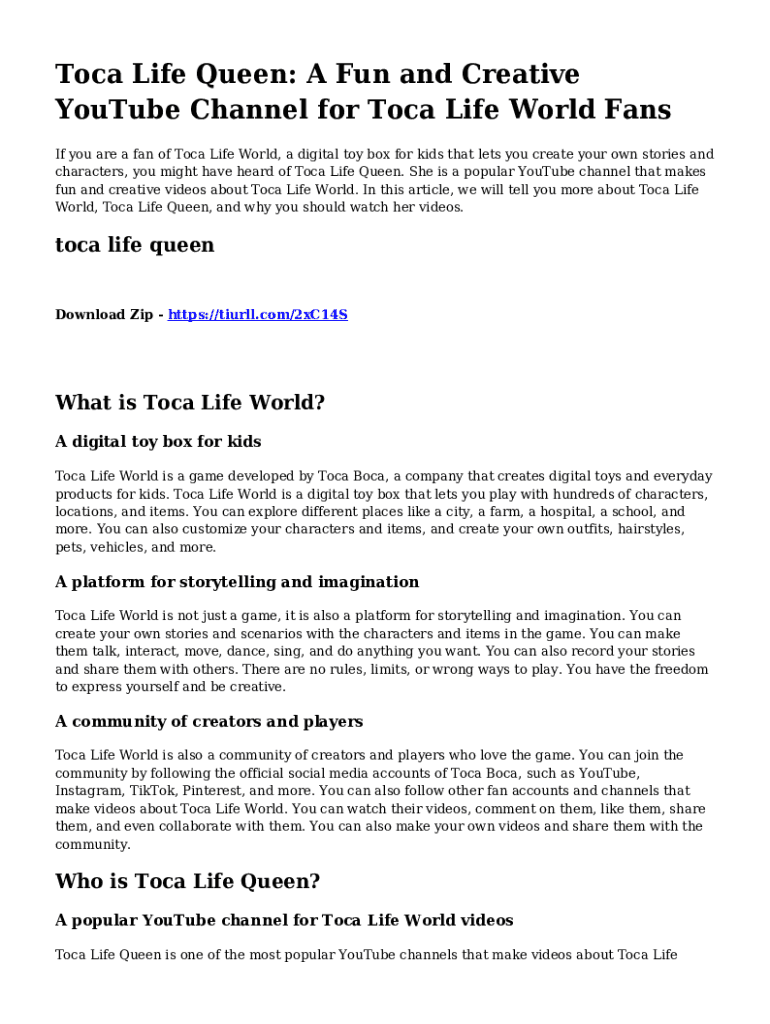 Toca Life Queen: A Fun and Creative YouTube Channel for Toca Life World Fans

If you are a fan of Toca Life World, a digital toy box for kids that lets you create your own stories and characters, you might have heard of Toca Life Queen. She is a popular YouTube channel that makes fun and creative videos about Toca Life World. In this article, we will tell you more about Toca Life World, Toca Life Queen, and why you should watch her videos.

toca life queen

Download Zip - https://tiurll.com/2xC14S

What is Toca Life World?

A digital toy box for kids

Toca Life World is a game developed by Toca Boca, a company that creates digital toys and everyday products for kids. Toca Life World is a digital toy box that lets you play with hundreds of characters, locations, and items. You can explore different places like a city, a farm, a hospital, a school, and more. You can also customize your characters and items, and create your own outfits, hairstyles, pets, vehicles, and more.

A platform for storytelling and imagination

Toca Life World is not just a game, it is also a platform for storytelling and imagination. You can create your own stories and scenarios with the characters and items in the game. You can make them talk, interact, move, dance, sing, and do anything you want. You can also record your stories and share them with others. There are no rules, limits, or wrong ways to play. You have the freedom to express yourself and be creative.

A community of creators and players

Toca Life World is also a community of creators and players who love the game. You can join the community by following the official social media accounts of Toca Boca, such as YouTube, Instagram, TikTok, Pinterest, and more. You can also follow other fan accounts and channels that make videos about Toca Life World. You can watch their videos, comment on them, like them, share them, and even collaborate with them. You can also make your own videos and share them with the community.

Who is Toca Life Queen?

A popular YouTube channel for Toca Life World videos

Toca Life Queen is one of the most popular YouTube channels that make videos about Toca Life